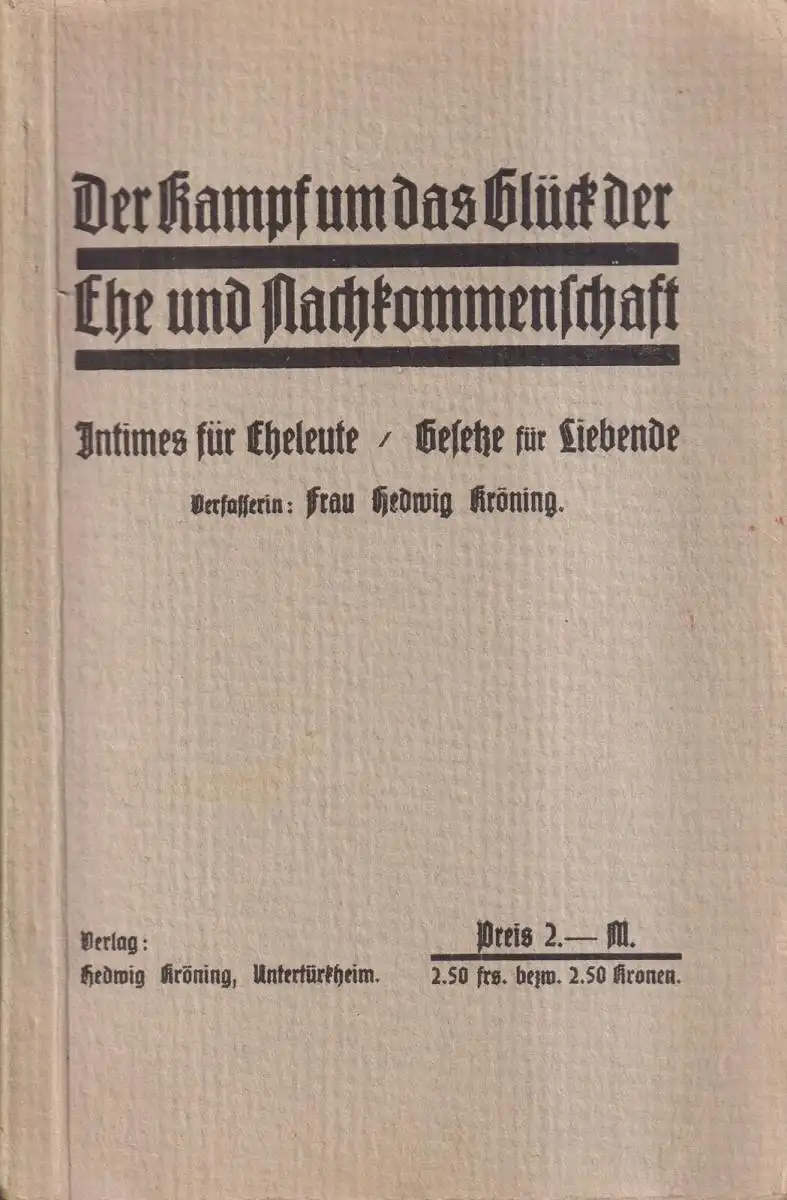 Der Kampf um das Glück der Ehe und Nachkommenschaft

Intimes für Eheleute / Gesetze für Liebende

Verfasserin: Frau Hedwig Kröning.

Verlag:
Hedwig Kröning, Untertürkheim.

Preis 2.— M.
2.50 frs. bezw. 2.50 Kronen.